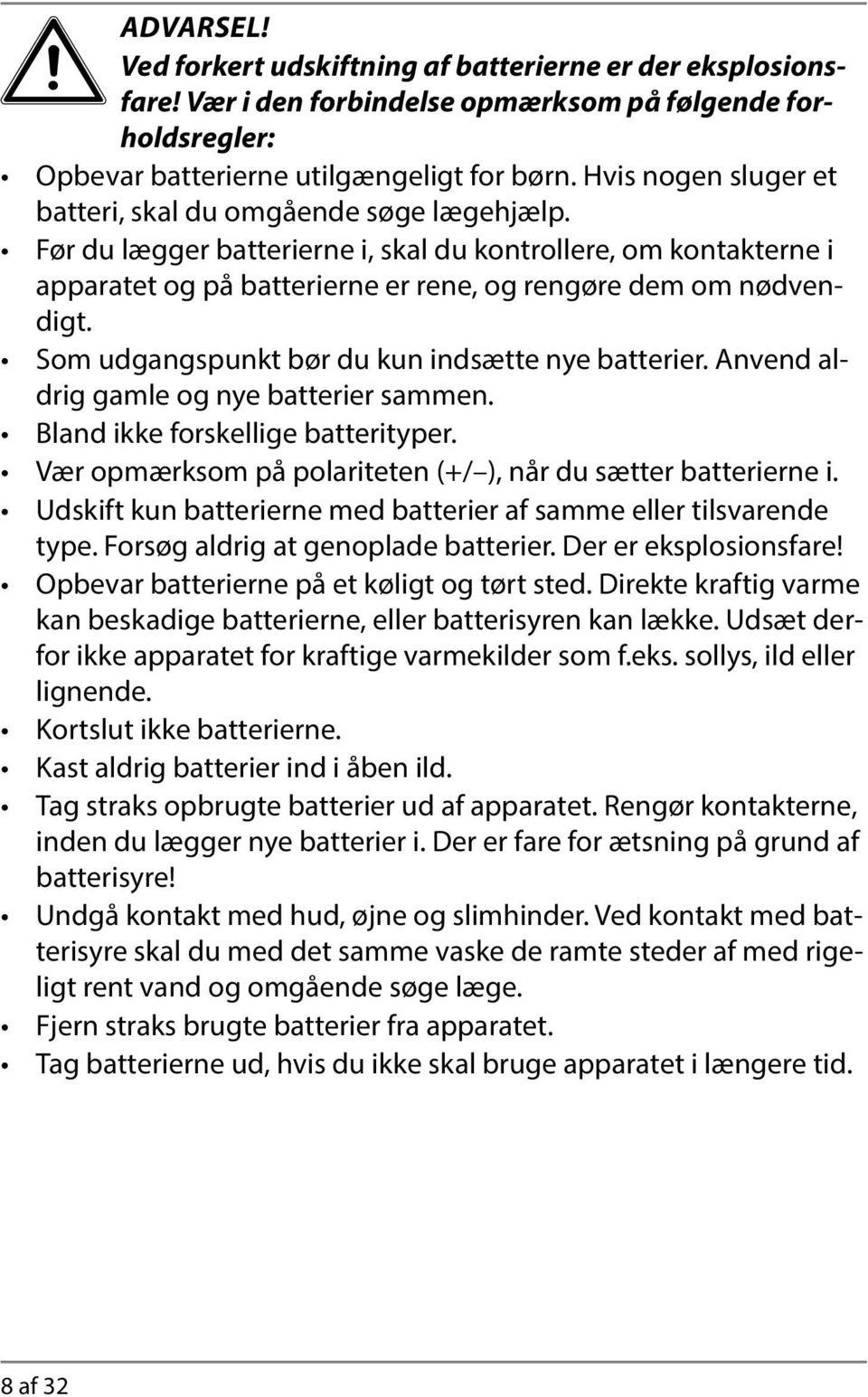 ADVARSEL!
Ved forkert udskiftning af batterierne er der eksplosionsfare! Vær i den forbindelse opmærksom på følgende forholdsregler:

• Opbevar batterierne utilgængeligt for børn. Hvis nogen sluger et batteri, skal du omgående søge lægehjælp.
• Før du lægger batterierne i, skal du kontrollere, om kontakterne i apparatet og på batterierne er rene, og rengøre dem om nødvendigt.
• Som udgangspunkt bør du kun indsætte nye batterier. Anvend aldrig gamle og nye batterier sammen.
• Bland ikke forskellige batterityper.
• Vær opmærksom på polariteten (+/–), når du sætter batterierne i.
• Udskift kun batterierne med batterier af samme eller tilsvarende type. Forsøg aldrig at genoplade batterier. Der er eksplosionsfare!
• Opbevar batterierne på et køligt og tørt sted. Direkte kraftig varme kan beskadige batterierne, eller batterisyren kan lække. Udsæt derfor ikke apparatet for kraftige varmekilder som f.eks. sollys, ild eller lignende.
• Kortslut ikke batterierne.
• Kast aldrig batterier ind i åben ild.
• Tag straks opbrugte batterier ud af apparatet. Rengør kontakterne, inden du lægger nye batterier i. Der er fare for ætsning på grund af batterisyre!
• Undgå kontakt med hud, øjne og slimhinder. Ved kontakt med batterisyre skal du med det samme vaske de ramte steder af med rigeligt rent vand og omgående søge læge.
• Fjern straks brugte batterier fra apparatet.
• Tag batterierne ud, hvis du ikke skal bruge apparatet i længere tid.

8 af 32